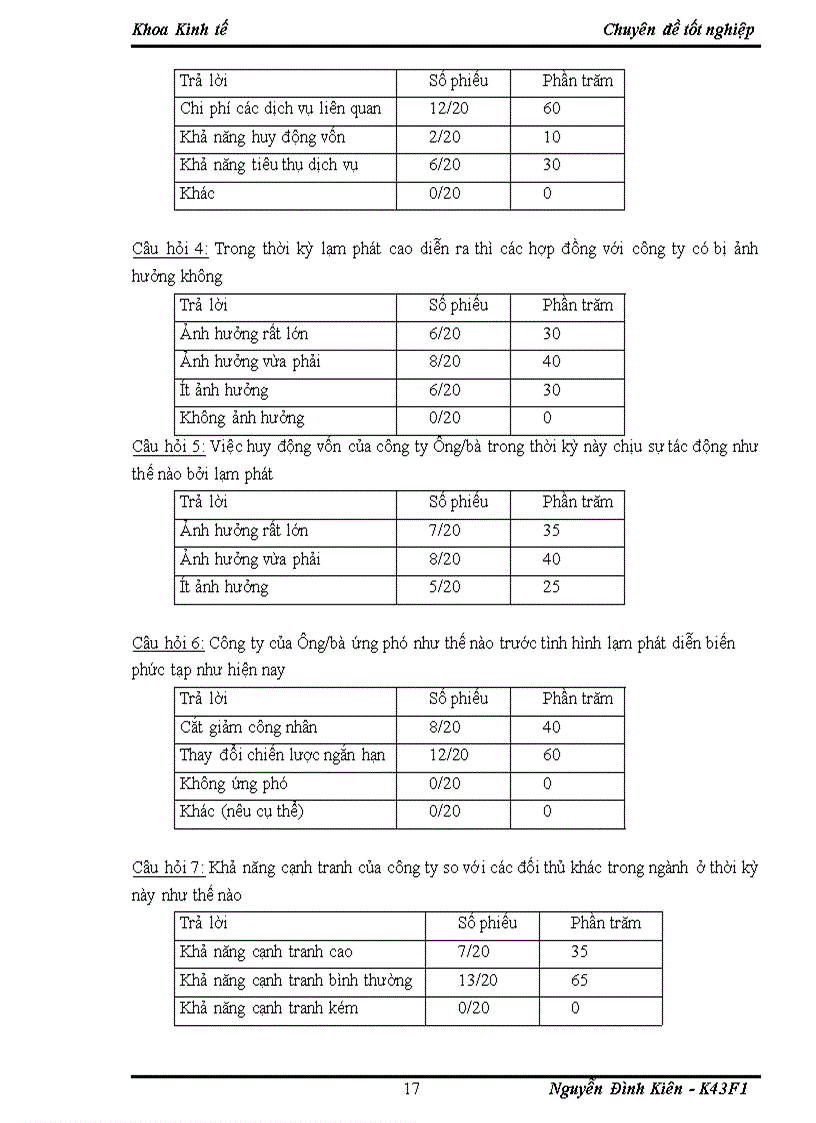 Khoa Kinh tế

Chuyên đề tốt nghiệp

| Trả lời | Số phiếu | Phần trăm |
|---|---|---|
| Chi phí các dịch vụ liên quan | 12/20 | 60 |
| Khả năng huy động vốn | 2/20 | 10 |
| Khả năng tiêu thụ dịch vụ | 6/20 | 30 |
| Khác | 0/20 | 0 |

Câu hỏi 4: Trong thời kỳ lạm phát cao diễn ra thì các hợp đồng với công ty có bị ảnh hưởng không

| Trả lời | Số phiếu | Phần trăm |
|---|---|---|
| Ảnh hưởng rất lớn | 6/20 | 30 |
| Ảnh hưởng vừa phải | 8/20 | 40 |
| Ít ảnh hưởng | 6/20 | 30 |
| Không ảnh hưởng | 0/20 | 0 |

Câu hỏi 5: Việc huy động vốn của công ty Ông/bà trong thời kỳ này chịu sự tác động như thế nào bởi lạm phát

| Trả lời | Số phiếu | Phần trăm |
|---|---|---|
| Ảnh hưởng rất lớn | 7/20 | 35 |
| Ảnh hưởng vừa phải | 8/20 | 40 |
| Ít ảnh hưởng | 5/20 | 25 |

Câu hỏi 6: Công ty của Ông/bà ứng phó như thế nào trước tình hình lạm phát diễn biến phức tạp như hiện nay

| Trả lời | Số phiếu | Phần trăm |
|---|---|---|
| Cắt giảm công nhân | 8/20 | 40 |
| Thay đổi chiến lược ngắn hạn | 12/20 | 60 |
| Không ứng phó | 0/20 | 0 |
| Khác (nêu cụ thể) | 0/20 | 0 |

Câu hỏi 7: Khả năng cạnh tranh của công ty so với các đối thủ khác trong ngành ở thời kỳ này như thế nào

| Trả lời | Số phiếu | Phần trăm |
|---|---|---|
| Khả năng cạnh tranh cao | 7/20 | 35 |
| Khả năng cạnh tranh bình thường | 13/20 | 65 |
| Khả năng cạnh tranh kém | 0/20 | 0 |

17

Nguyễn Đình Kiên - K43F1